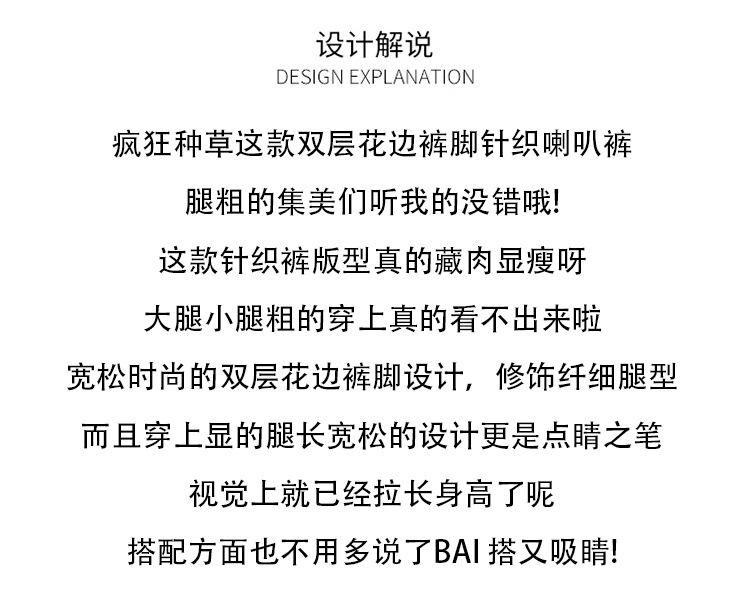 设计解说
DESIGN EXPLANATION

疯狂种草这款双层花边裤脚针织喇叭裤

腿粗的集美们听我的没错哦!

这款针织裤版型真的藏肉显瘦呀

大腿小腿粗的穿上真的看不出来啦

宽松时尚的双层花边裤脚设计，修饰纤细腿型

而且穿上显的腿长宽松的设计更是点睛之笔

视觉上就已经拉长身高了呢

搭配方面也不用多说了BAI搭又吸睛!